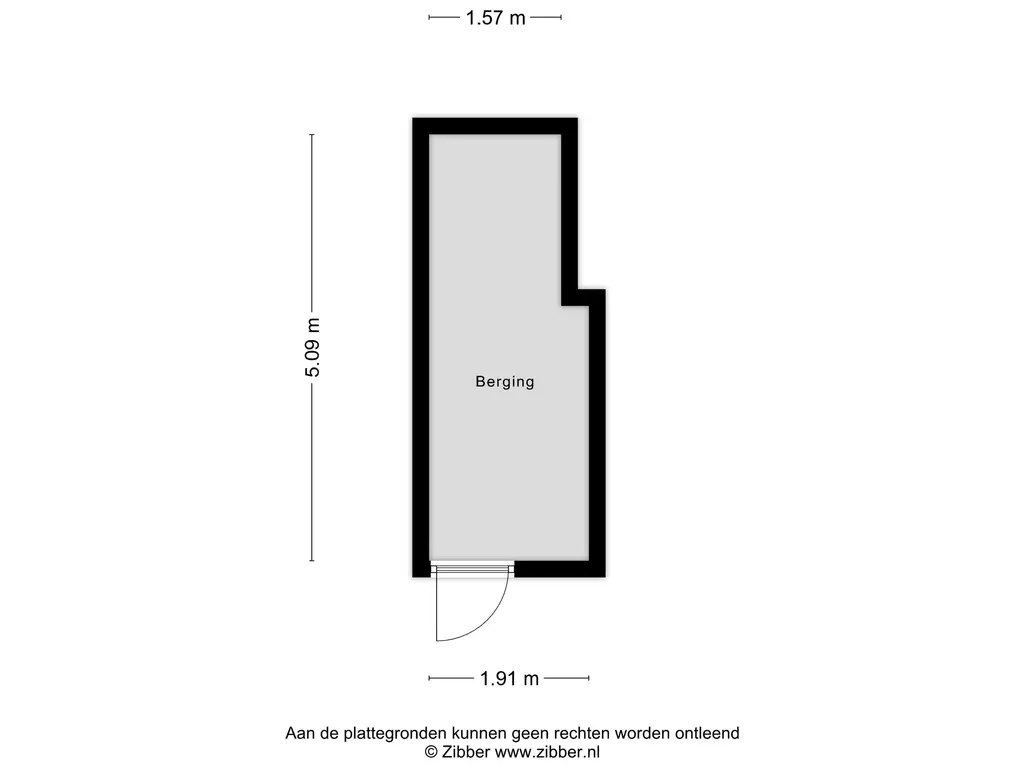 1.57 m

5.09 m

Berging

1.91 m

Aan de plattegronden kunnen geen rechten worden ontleend
© Zibber www.zibber.nl